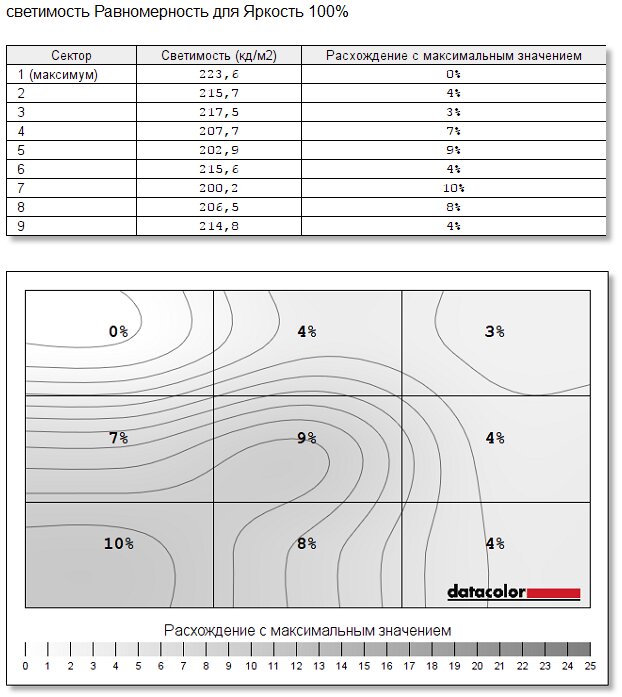 светимость Равномерность для Яркость 100%

| Сектор | Светимость (кд/м2) | Расхождение с максимальным значением |
|---|---|---|
| 1 (максимум) | 223,6 | 0% |
| 2 | 215,7 | 4% |
| 3 | 217,5 | 3% |
| 4 | 207,7 | 7% |
| 5 | 202,9 | 9% |
| 6 | 215,6 | 4% |
| 7 | 200,2 | 10% |
| 8 | 206,5 | 8% |
| 9 | 214,8 | 4% |

0%
4%
3%
7%
9%
4%
10%
8%
4%

datacolor

Расхождение с максимальным значением

0 1 2 3 4 5 6 7 8 9 10 11 12 13 14 15 16 17 18 19 20 21 22 23 24 25